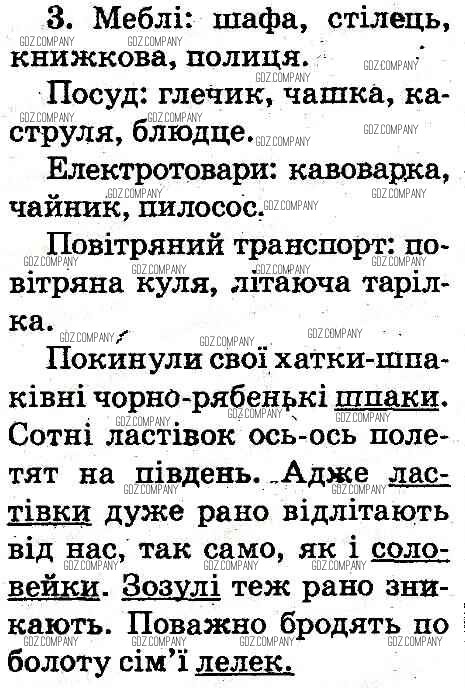 3. Меблі: шафа, стілець, книжкова, полиця.

Посуд: глечик, чашка, каструля, блюдце.

Електротовари: кавоварка, чайник, пилосос.

Повітряний транспорт: повітряна куля, літаюча тарілка.

Покинули свої хатки-шпаківні чорно-рябенькі шпаки. Сотні ластівок ось-ось полетят на південь. Адже ластівки дуже рано відлітають від нас, так само, як і соловейки. Зозулі теж рано зникають. Поважно бродять по болоту сім'ї лелек.

GDZ.COMPANY